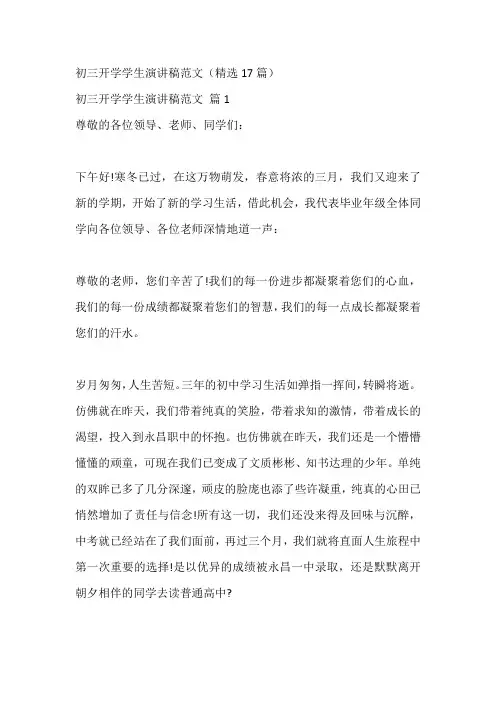 初三开学学生演讲稿范文（精选 17 篇）

初三开学学生演讲稿范文 篇 1

尊敬的各位领导、老师、同学们：

下午好!寒冬已过，在这万物萌发，春意将浓的三月，我们又迎来了新的学期，开始了新的学习生活，借此机会，我代表毕业年级全体同学向各位领导、各位老师深情地道一声：

尊敬的老师，您们辛苦了!我们的每一份进步都凝聚着您们的心血，我们的每一份成绩都凝聚着您们的智慧，我们的每一点成长都凝聚着您们的汗水。

岁月匆匆，人生苦短。三年的初中学习生活如弹指一挥间，转瞬将逝。仿佛就在昨天，我们带着纯真的笑脸，带着求知的激情，带着成长的渴望，投入到永昌职中的怀抱。也仿佛就在昨天，我们还是一个懵懵懂懂的顽童，可现在我们已变成了文质彬彬、知书达理的少年。单纯的双眸已多了几分深邃，顽皮的脸庞也添了些许凝重，纯真的心田已悄然增加了责任与信念!所有这一切，我们还没来得及回味与沉醉，中考就已经站在了我们面前，再过三个月，我们就将直面人生旅程中第一次重要的选择!是以优异的成绩被永昌一中录取，还是默默离开朝夕相伴的同学去读普通高中?